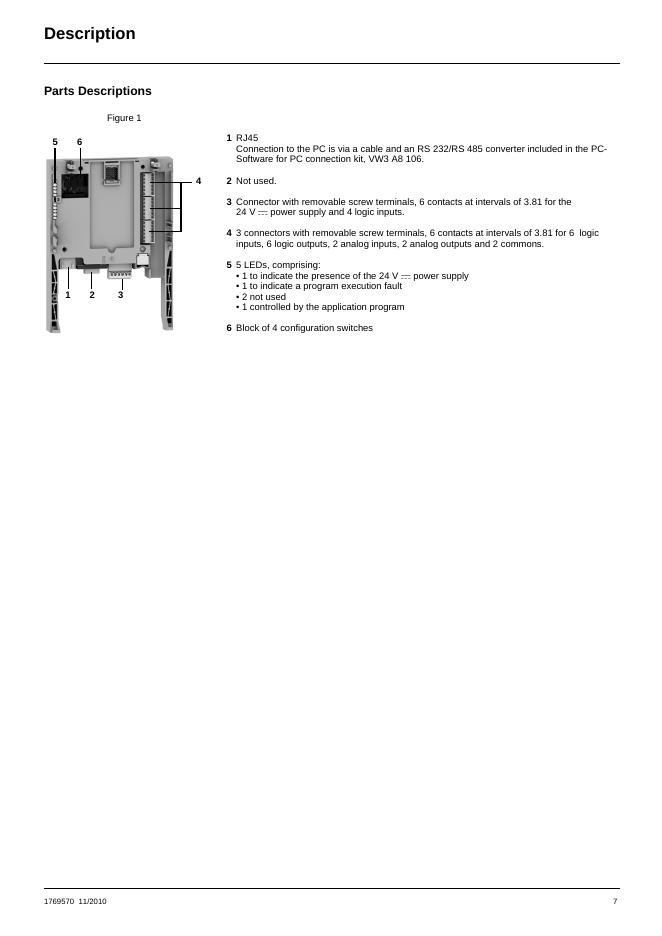 Description

Parts Descriptions

Figure 1

5 6

4

1 2 3

1 RJ45
Connection to the PC is via a cable and an RS 232/RS 485 converter included in the PC-Software for PC connection kit, VW3 A8 106.

2 Not used.

3 Connector with removable screw terminals, 6 contacts at intervals of 3.81 for the 24 V ⎓ power supply and 4 logic inputs.

4 3 connectors with removable screw terminals, 6 contacts at intervals of 3.81 for 6 logic inputs, 6 logic outputs, 2 analog inputs, 2 analog outputs and 2 commons.

5 5 LEDs, comprising:
• 1 to indicate the presence of the 24 V ⎓ power supply
• 1 to indicate a program execution fault
• 2 not used
• 1 controlled by the application program

6 Block of 4 configuration switches

1769570 11/2010

7